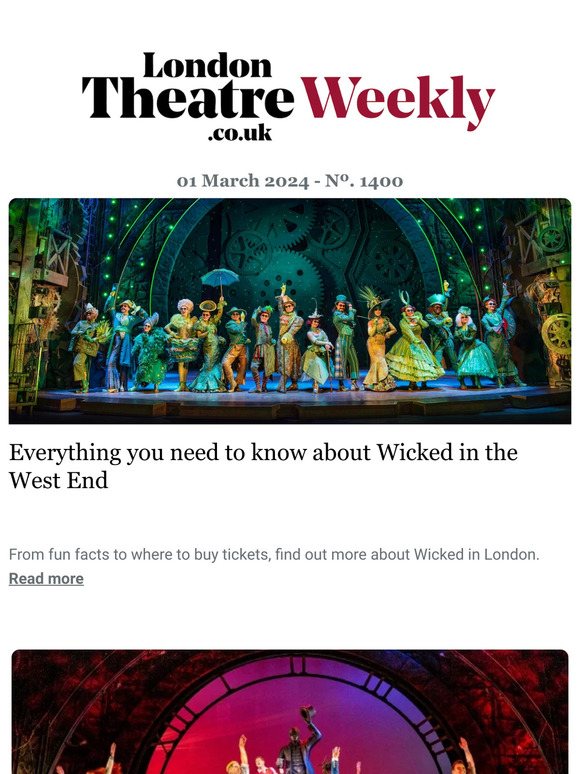 London Theatre Weekly .co.uk

01 March 2024 - Nº. 1400

Everything you need to know about Wicked in the West End

From fun facts to where to buy tickets, find out more about Wicked in London.

Read more